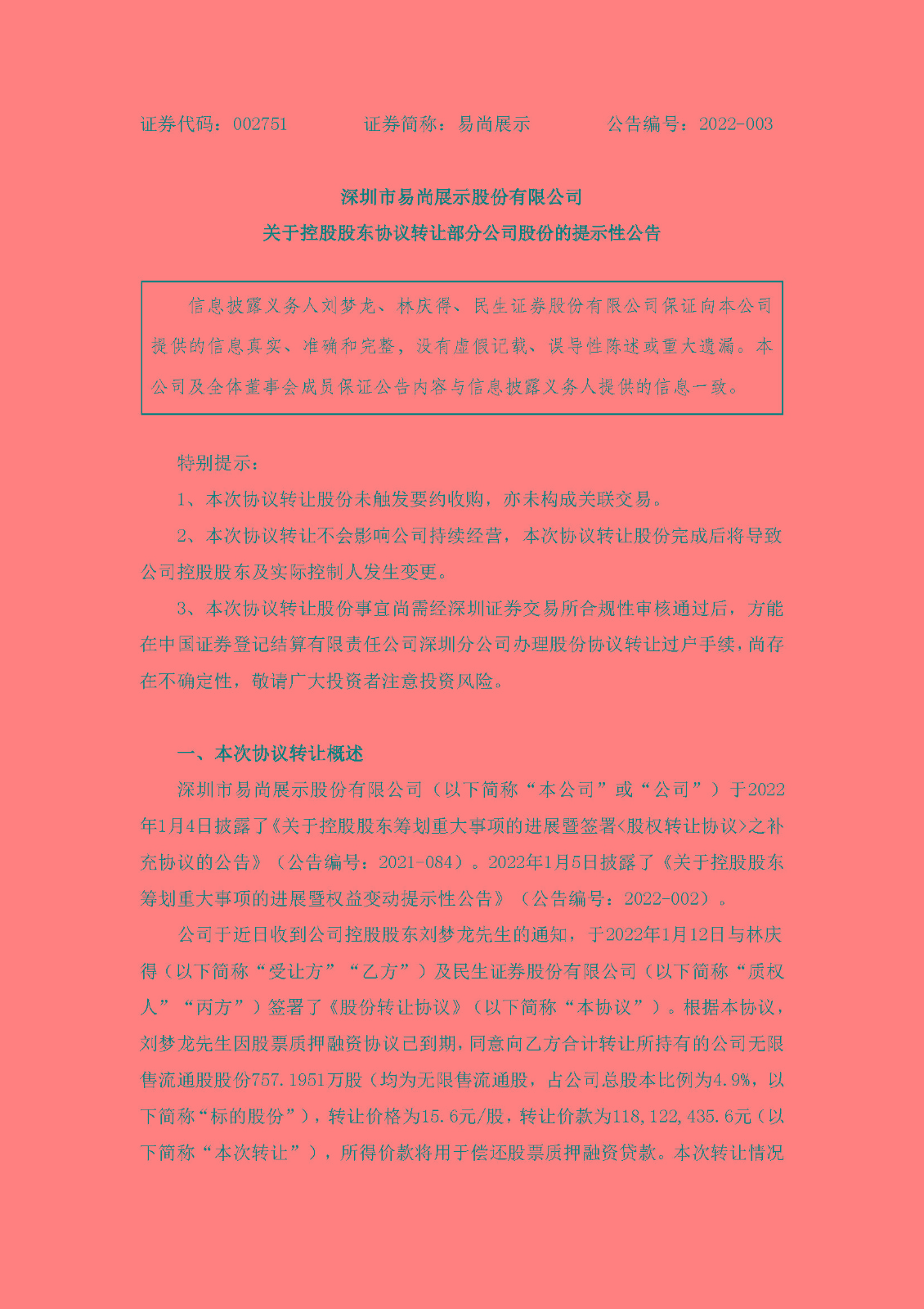 证券代码：002751　　　　证券简称：易尚展示　　　　公告编号：2022-003

深圳市易尚展示股份有限公司
关于控股股东协议转让部分公司股份的提示性公告

信息披露义务人刘梦龙、林庆得、民生证券股份有限公司保证向本公司提供的信息真实、准确和完整，没有虚假记载、误导性陈述或重大遗漏。本公司及全体董事会成员保证公告内容与信息披露义务人提供的信息一致。

特别提示：

1、本次协议转让股份未触发要约收购，亦未构成关联交易。

2、本次协议转让不会影响公司持续经营，本次协议转让股份完成后将导致公司控股股东及实际控制人发生变更。

3、本次协议转让股份事宜尚需经深圳证券交易所合规性审核通过后，方能在中国证券登记结算有限责任公司深圳分公司办理股份协议转让过户手续，尚存在不确定性，敬请广大投资者注意投资风险。

一、本次协议转让概述

深圳市易尚展示股份有限公司（以下简称“本公司”或“公司”）于2022年1月4日披露了《关于控股股东筹划重大事项的进展暨签署<股权转让协议>之补充协议的公告》（公告编号：2021-084）。2022年1月5日披露了《关于控股股东筹划重大事项的进展暨权益变动提示性公告》（公告编号：2022-002）。

公司于近日收到公司控股股东刘梦龙先生的通知，于2022年1月12日与林庆得（以下简称“受让方”“乙方”）及民生证券股份有限公司（以下简称“质权人”“丙方”）签署了《股份转让协议》（以下简称“本协议”）。根据本协议，刘梦龙先生因股票质押融资协议已到期，同意向乙方合计转让所持有的公司无限售流通股股份757.1951万股（均为无限售流通股，占公司总股本比例为4.9%，以下简称“标的股份”），转让价格为15.6元/股，转让价款为118,122,435.6元（以下简称“本次转让”），所得价款将用于偿还股票质押融资贷款。本次转让情况